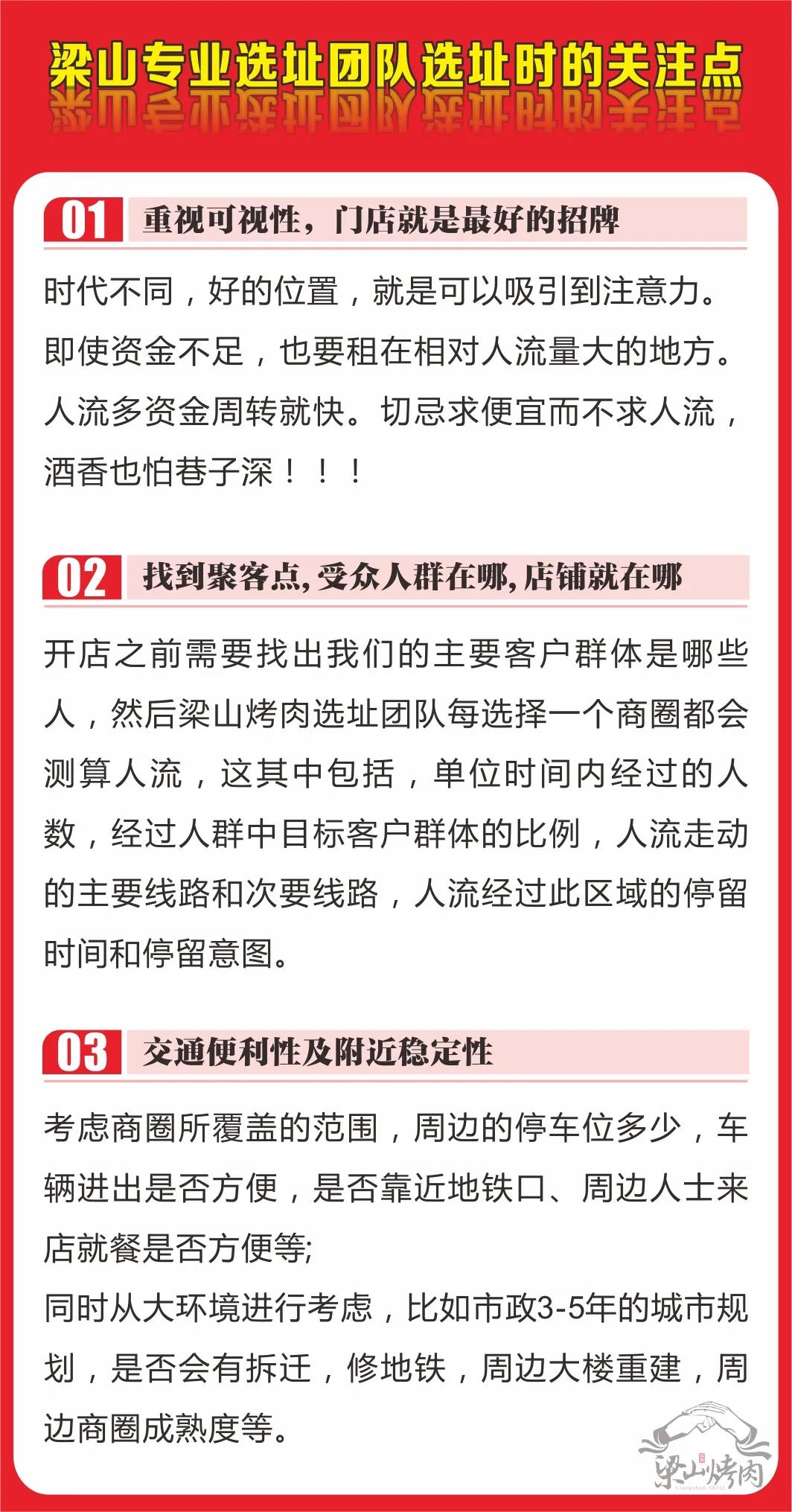 梁山专业选址团队选址时的关注点

01 重视可视性，门店就是最好的招牌

时代不同，好的位置，就是可以吸引到注意力。即使资金不足，也要租在相对人流量大的地方。人流多资金周转就快。切忌求便宜而不求人流，酒香也怕巷子深！！！

02 找到聚客点，受众人群在哪，店铺就在哪

开店之前需要找出我们的主要客户群体是哪些人，然后梁山烤肉选址团队每选择一个商圈都会测算人流，这其中包括，单位时间内经过的人数，经过人群中目标客户群体的比例，人流走动的主要线路和次要线路，人流经过此区域的停留时间和停留意图。

03 交通便利性及附近稳定性

考虑商圈所覆盖的范围，周边的停车位多少，车辆进出是否方便，是否靠近地铁口、周边人士来店就餐是否方便等;
同时从大环境进行考虑，比如市政3-5年的城市规划，是否会有拆迁，修地铁，周边大楼重建，周边商圈成熟度等。

梁山烤肉